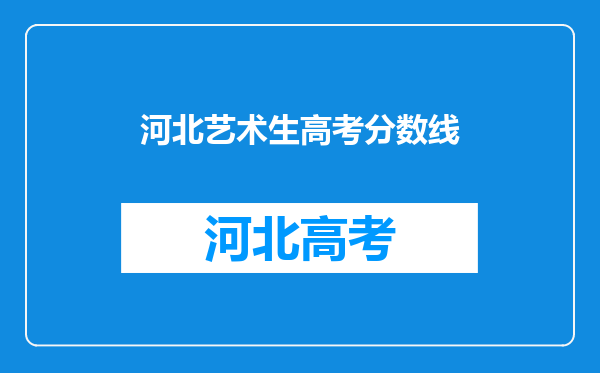 河北艺术生高考分数线

河北高考